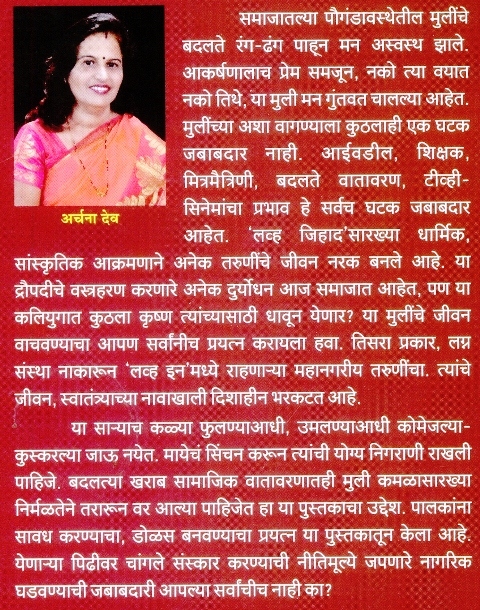 अर्चना देव

समाजातल्या पौगंडावस्थेतील मुलींचे बदलते रंग-ढंग पाहून मन अस्वस्थ झाले. आकर्षणालाच प्रेम समजून, नको त्या वयात नको तिथे, या मुली मन गुंतवत चालल्या आहेत. मुलींच्या अशा वागण्याला कुठलाही एक घटक जबाबदार नाही. आईवडील, शिक्षक, मित्रमैत्रिणी, बदलते वातावरण, टीव्ही-सिनेमांचा प्रभाव हे सर्वच घटक जबाबदार आहेत. 'लव्ह जिहाद'सारख्या धार्मिक, सांस्कृतिक आक्रमणाने अनेक तरुणींचे जीवन नरक बनले आहे. या द्रौपदीचे वस्त्रहरण करणारे अनेक दुर्योधन आज समाजात आहेत, पण या कलियुगात कुठला कृष्ण त्यांच्यासाठी धावून येणार? या मुलींचे जीवन वाचवण्याचा आपण सर्वांनीच प्रयत्न करायला हवा. तिसरा प्रकार, लग्न संस्था नाकारून 'लव्ह इन'मध्ये राहणाऱ्या महानगरीय तरुणींचा. त्यांचे जीवन, स्वातंत्र्याच्या नावाखाली दिशाहीन भरकटत आहे.

या साऱ्याच कळ्या फुलण्याआधी, उमलण्याआधी कोमेजल्या-कुस्करल्या जाऊ नयेत. मायेचं सिंचन करून त्यांची योग्य निगराणी राखली पाहिजे. बदलत्या खराब सामाजिक वातावरणातही मुली कमळासारख्या निर्मळतेने तरारून वर आल्या पाहिजेत हा या पुस्तकाचा उद्देश. पालकांना सावध करण्याचा, डोळस बनवण्याचा प्रयत्न या पुस्तकातून केला आहे. येणाऱ्या पिढीवर चांगले संस्कार करण्याची नीतिमूल्ये जपणारे नागरिक घडवण्याची जबाबदारी आपल्या सर्वांचीच नाही का?